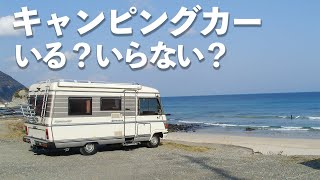 キャンピングカー
いる？いらない？